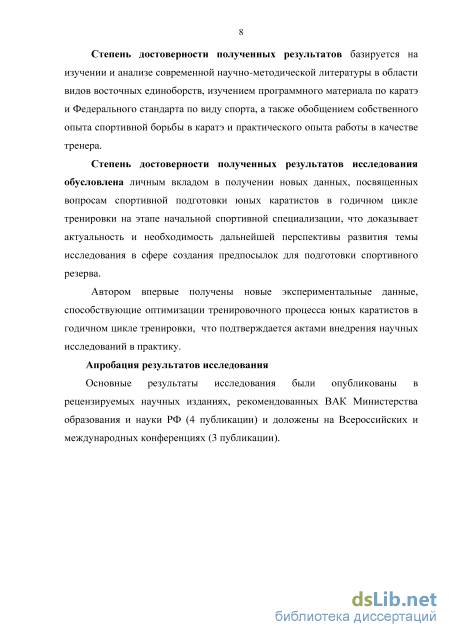 8

Степень достоверности полученных результатов базируется на изучении и анализе современной научно-методической литературы в области видов восточных единоборств, изучением программного материала по каратэ и Федерального стандарта по виду спорта, а также обобщением собственного опыта спортивной борьбы в каратэ и практического опыта работы в качестве тренера.

Степень достоверности полученных результатов исследования обусловлена личным вкладом в получении новых данных, посвященных вопросам спортивной подготовки юных каратистов в годичном цикле тренировки на этапе начальной спортивной специализации, что доказывает актуальность и необходимость дальнейшей перспективы развития темы исследования в сфере создания предпосылок для подготовки спортивного резерва.

Автором впервые получены новые экспериментальные данные, способствующие оптимизации тренировочного процесса юных каратистов в годичном цикле тренировки, что подтверждается актами внедрения научных исследований в практику.

Апробация результатов исследования

Основные результаты исследования были опубликованы в рецензируемых научных изданиях, рекомендованных ВАК Министерства образования и науки РФ (4 публикации) и доложены на Всероссийских и международных конференциях (3 публикации).

dsLib.net
библиотека диссертаций